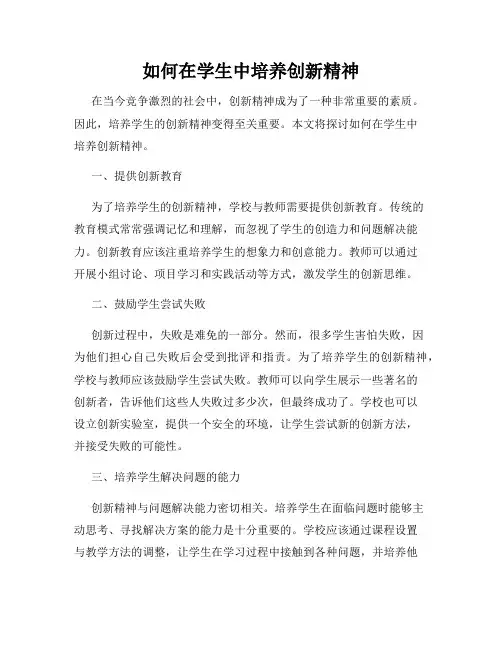 如何在学生中培养创新精神

在当今竞争激烈的社会中，创新精神成为了一种非常重要的素质。因此，培养学生的创新精神变得至关重要。本文将探讨如何在学生中培养创新精神。

一、提供创新教育

为了培养学生的创新精神，学校与教师需要提供创新教育。传统的教育模式常常强调记忆和理解，而忽视了学生的创造力和问题解决能力。创新教育应该注重培养学生的想象力和创意能力。教师可以通过开展小组讨论、项目学习和实践活动等方式，激发学生的创新思维。

二、鼓励学生尝试失败

创新过程中，失败是难免的一部分。然而，很多学生害怕失败，因为他们担心自己失败后会受到批评和指责。为了培养学生的创新精神，学校与教师应该鼓励学生尝试失败。教师可以向学生展示一些著名的创新者，告诉他们这些人失败过多少次，但最终成功了。学校也可以设立创新实验室，提供一个安全的环境，让学生尝试新的创新方法，并接受失败的可能性。

三、培养学生解决问题的能力

创新精神与问题解决能力密切相关。培养学生在面临问题时能够主动思考、寻找解决方案的能力是十分重要的。学校应该通过课程设置与教学方法的调整，让学生在学习过程中接触到各种问题，并培养他